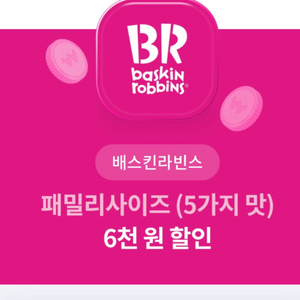 BR
baskin robbins®

배스킨라빈스

패밀리사이즈 (5가지 맛)
6천 원 할인